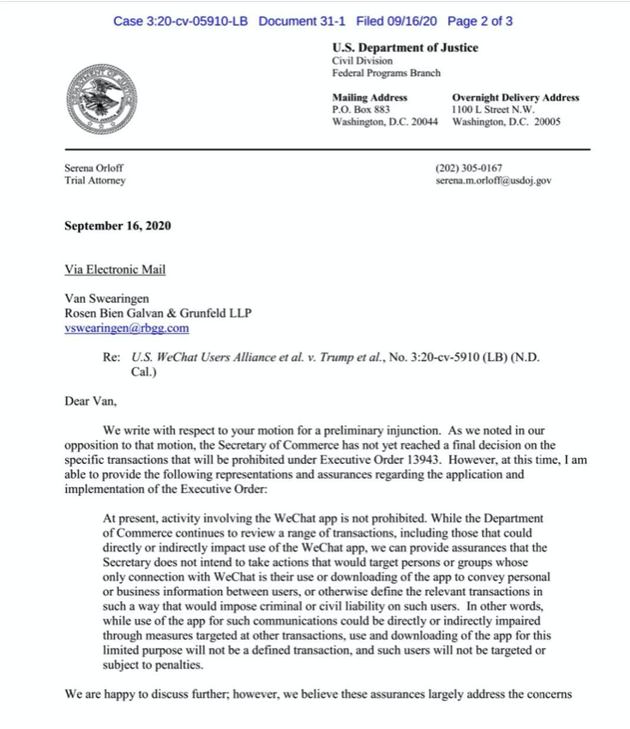 Case 3:20-cv-05910-LB Document 31-1 Filed 09/16/20 Page 2 of 3

U.S. Department of Justice
Civil Division
Federal Programs Branch

Mailing Address
P.O. Box 883
Washington, D.C. 20044

Overnight Delivery Address
1100 L Street N.W.
Washington, D.C. 20005

Serena Orloff
Trial Attorney

(202) 305-0167
serena.m.orloff@usdoj.gov

September 16, 2020

Via Electronic Mail

Van Swearingen
Rosen Bien Galvan & Grunfeld LLP
vswearingen@rbgg.com

Re: U.S. WeChat Users Alliance et al. v. Trump et al., No. 3:20-cv-5910 (LB) (N.D. Cal.)

Dear Van,

We write with respect to your motion for a preliminary injunction. As we noted in our opposition to that motion, the Secretary of Commerce has not yet reached a final decision on the specific transactions that will be prohibited under Executive Order 13943. However, at this time, I am able to provide the following representations and assurances regarding the application and implementation of the Executive Order:

At present, activity involving the WeChat app is not prohibited. While the Department of Commerce continues to review a range of transactions, including those that could directly or indirectly impact use of the WeChat app, we can provide assurances that the Secretary does not intend to take actions that would target persons or groups whose only connection with WeChat is their use or downloading of the app to convey personal or business information between users, or otherwise define the relevant transactions in such a way that would impose criminal or civil liability on such users. In other words, while use of the app for such communications could be directly or indirectly impaired through measures targeted at other transactions, use and downloading of the app for this limited purpose will not be a defined transaction, and such users will not be targeted or subject to penalties.

We are happy to discuss further; however, we believe these assurances largely address the concerns